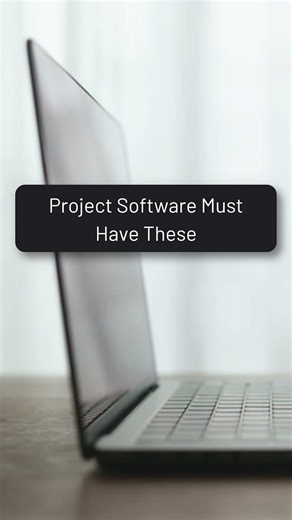 Project Software Must Have These